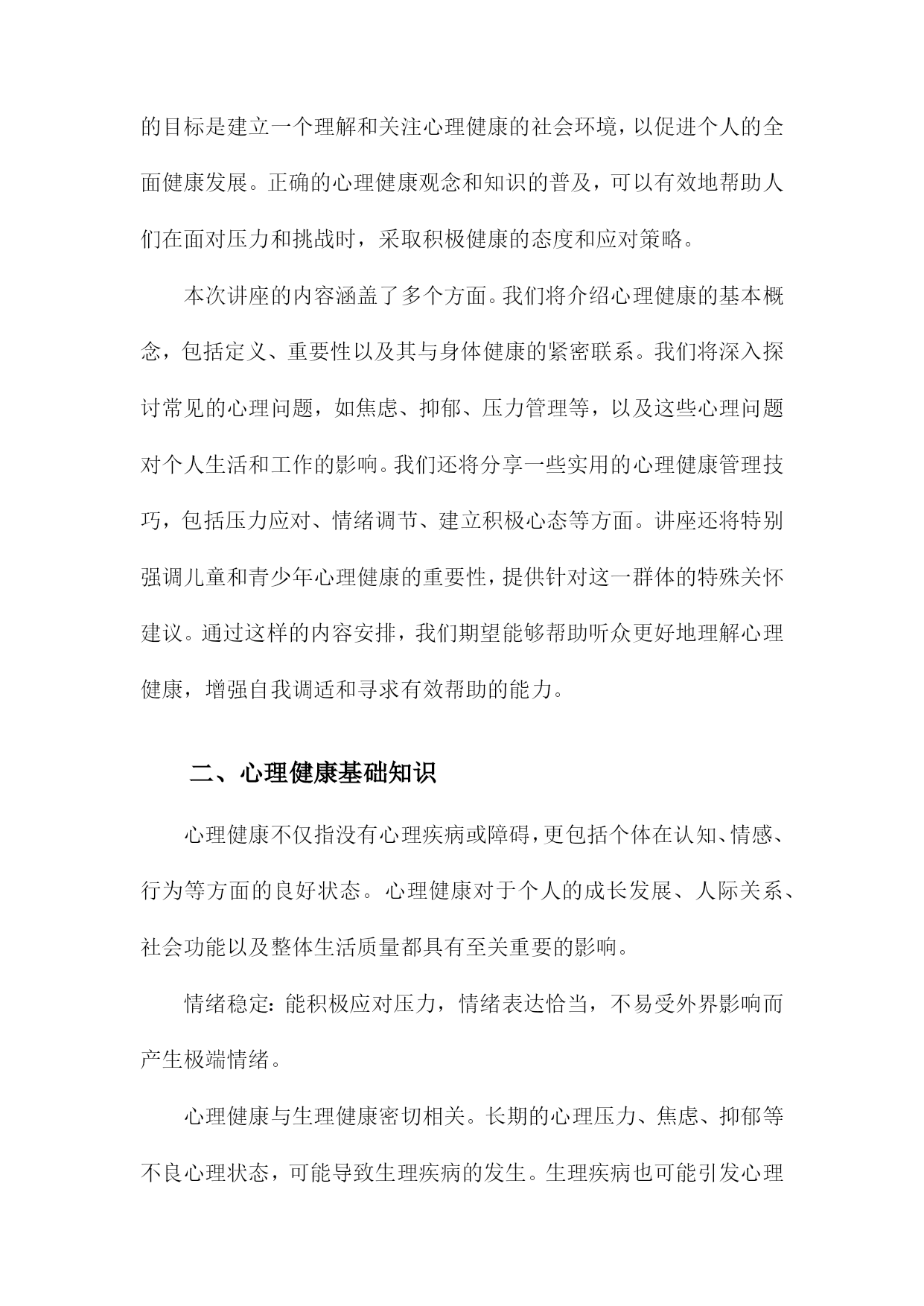 的目标是建立一个理解和关注心理健康的社会环境，以促进个人的全面健康发展。正确的心理健康观念和知识的普及，可以有效地帮助人们在面对压力和挑战时，采取积极健康的态度和应对策略。

本次讲座的内容涵盖了多个方面。我们将介绍心理健康的基本概念，包括定义、重要性以及其与身体健康的紧密联系。我们将深入探讨常见的心理问题，如焦虑、抑郁、压力管理等，以及这些心理问题对个人生活和工作的影响。我们还将分享一些实用的心理健康管理技巧，包括压力应对、情绪调节、建立积极心态等方面。讲座还将特别强调儿童和青少年心理健康的重要性，提供针对这一群体的特殊关怀建议。通过这样的内容安排，我们期望能够帮助听众更好地理解心理健康，增强自我调适和寻求有效帮助的能力。

二、心理健康基础知识

心理健康不仅指没有心理疾病或障碍，更包括个体在认知、情感、行为等方面的良好状态。心理健康对于个人的成长发展、人际关系、社会功能以及整体生活质量都具有至关重要的影响。

情绪稳定：能积极应对压力，情绪表达恰当，不易受外界影响而产生极端情绪。

心理健康与生理健康密切相关。长期的心理压力、焦虑、抑郁等不良心理状态，可能导致生理疾病的发生。生理疾病也可能引发心理